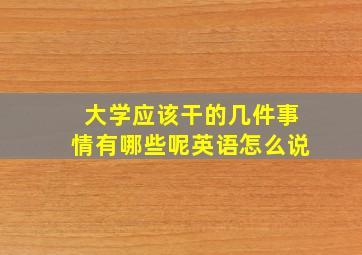 大学应该干的几件事情有哪些呢英语怎么说